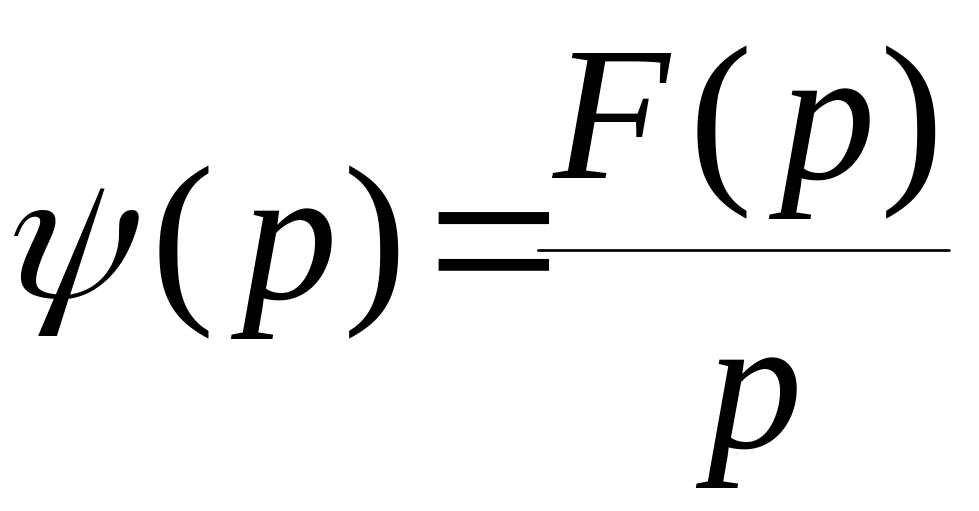 $\psi(p)=\frac{F(p)}{p}$